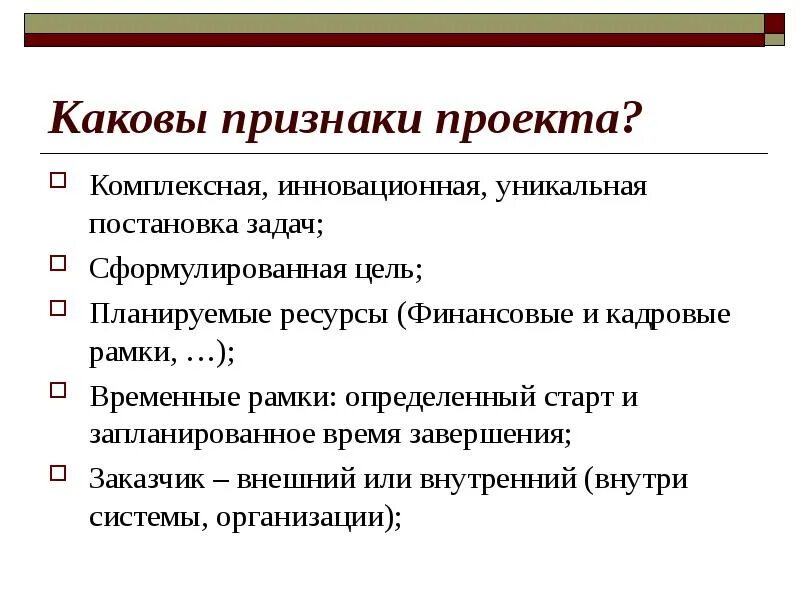 Каковы признаки проекта?

Комплексная, инновационная, уникальная постановка задач;

Сформулированная цель;

Планируемые ресурсы (Финансовые и кадровые рамки, …);

Временные рамки: определенный старт и запланированное время завершения;

Заказчик – внешний или внутренний (внутри системы, организации);